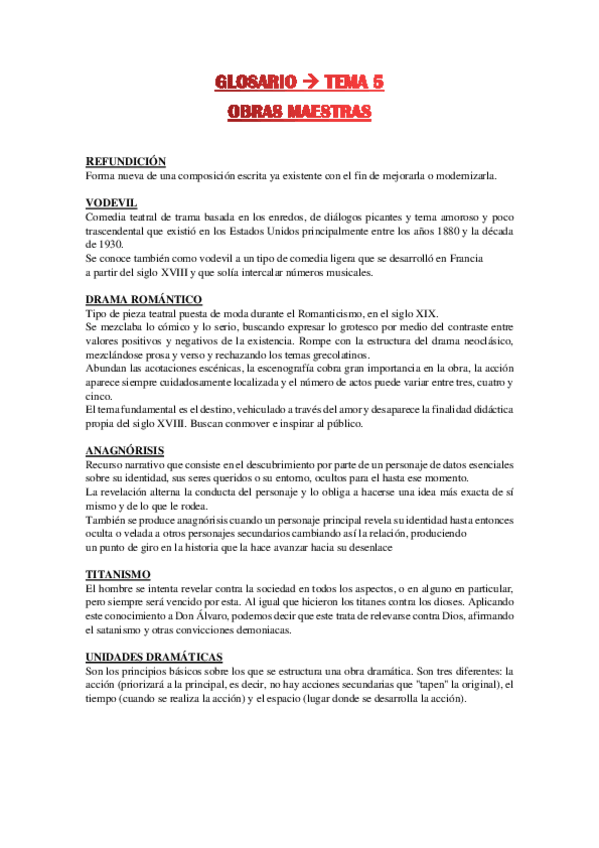 GLOSARIO → TEMA 5
OBRAS MAESTRAS

REFUNDICIÓN
Forma nueva de una composición escrita ya existente con el fin de mejorarla o modernizarla.

VODEVIL
Comedia teatral de trama basada en los enredos, de diálogos picantes y tema amoroso y poco trascendental que existió en los Estados Unidos principalmente entre los años 1880 y la década de 1930.
Se conoce también como vodevil a un tipo de comedia ligera que se desarrolló en Francia a partir del siglo XVIII y que solía intercalar números musicales.

DRAMA ROMÁNTICO
Tipo de pieza teatral puesta de moda durante el Romanticismo, en el siglo XIX.
Se mezclaba lo cómico y lo serio, buscando expresar lo grotesco por medio del contraste entre valores positivos y negativos de la existencia. Rompe con la estructura del drama neoclásico, mezclándose prosa y verso y rechazando los temas grecolatinos.
Abundan las acotaciones escénicas, la escenografía cobra gran importancia en la obra, la acción aparece siempre cuidadosamente localizada y el número de actos puede variar entre tres, cuatro y cinco.
El tema fundamental es el destino, vehiculado a través del amor y desaparece la finalidad didáctica propia del siglo XVIII. Buscan conmover e inspirar al público.

ANAGNÓRISIS
Recurso narrativo que consiste en el descubrimiento por parte de un personaje de datos esenciales sobre su identidad, sus seres queridos o su entorno, ocultos para el hasta ese momento.
La revelación alterna la conducta del personaje y lo obliga a hacerse una idea más exacta de sí mismo y de lo que le rodea.
También se produce anagnórisis cuando un personaje principal revela su identidad hasta entonces oculta o velada a otros personajes secundarios cambiando así la relación, produciendo un punto de giro en la historia que la hace avanzar hacia su desenlace

TITANISMO
El hombre se intenta revelar contra la sociedad en todos los aspectos, o en alguno en particular, pero siempre será vencido por esta. Al igual que hicieron los titanes contra los dioses. Aplicando este conocimiento a Don Álvaro, podemos decir que este trata de relevarse contra Dios, afirmando el satanismo y otras convicciones demoniacas.

UNIDADES DRAMÁTICAS
Son los principios básicos sobre los que se estructura una obra dramática. Son tres diferentes: la acción (priorizará a la principal, es decir, no hay acciones secundarias que "tapen" la original), el tiempo (cuando se realiza la acción) y el espacio (lugar donde se desarrolla la acción).